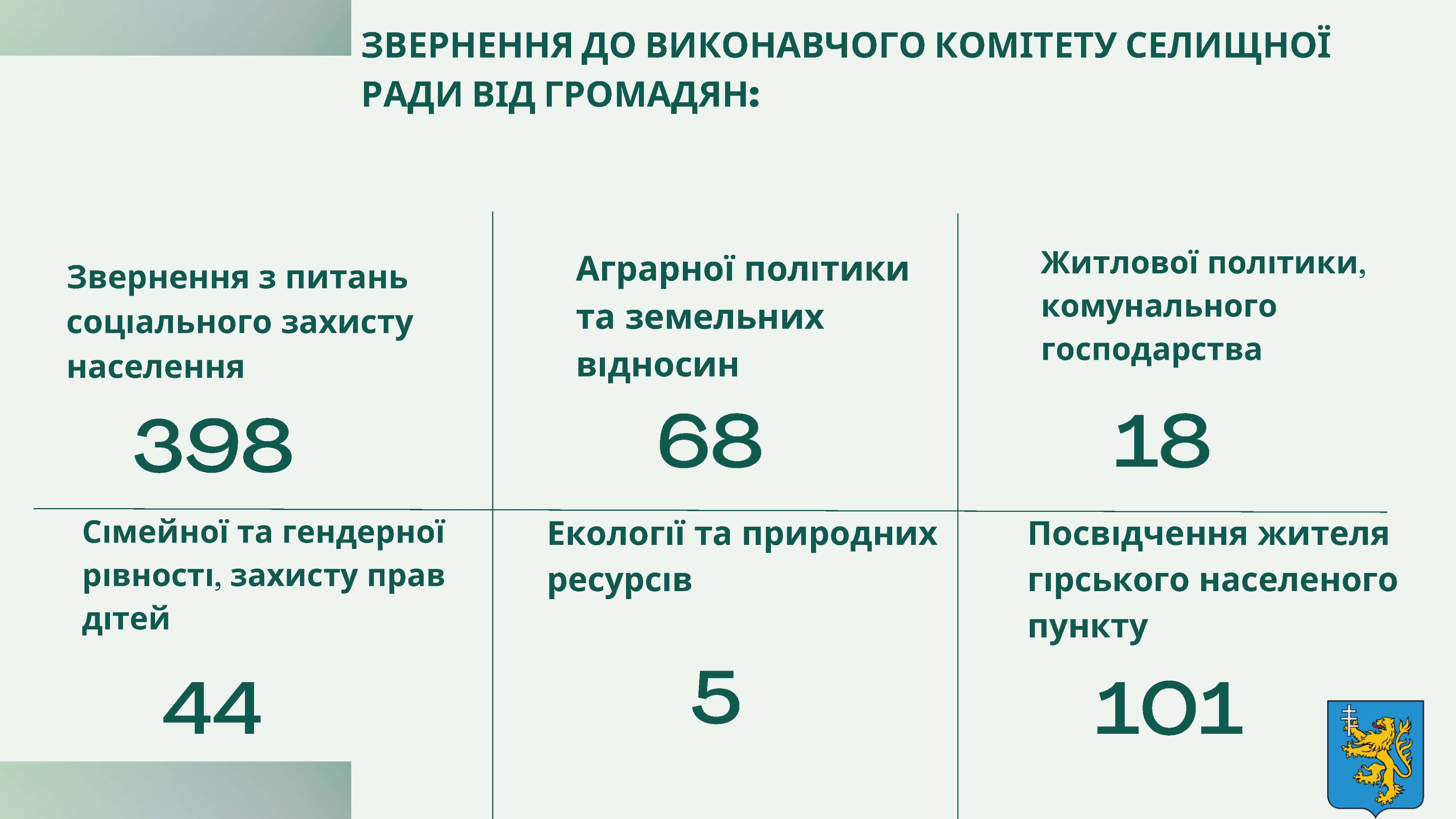 ЗВЕРНЕННЯ ДО ВИКОНАВЧОГО КОМІТЕТУ СЕЛИЩНОЇ РАДИ ВІД ГРОМАДЯН:

Звернення з питань соціального захисту населення

398

Аграрної політики та земельних відносин

68

Житлової політики, комунального господарства

18

Сімейної та гендерної рівності, захисту прав дітей

44

Екології та природних ресурсів

5

Посвідчення жителя гірського населеного пункту

101